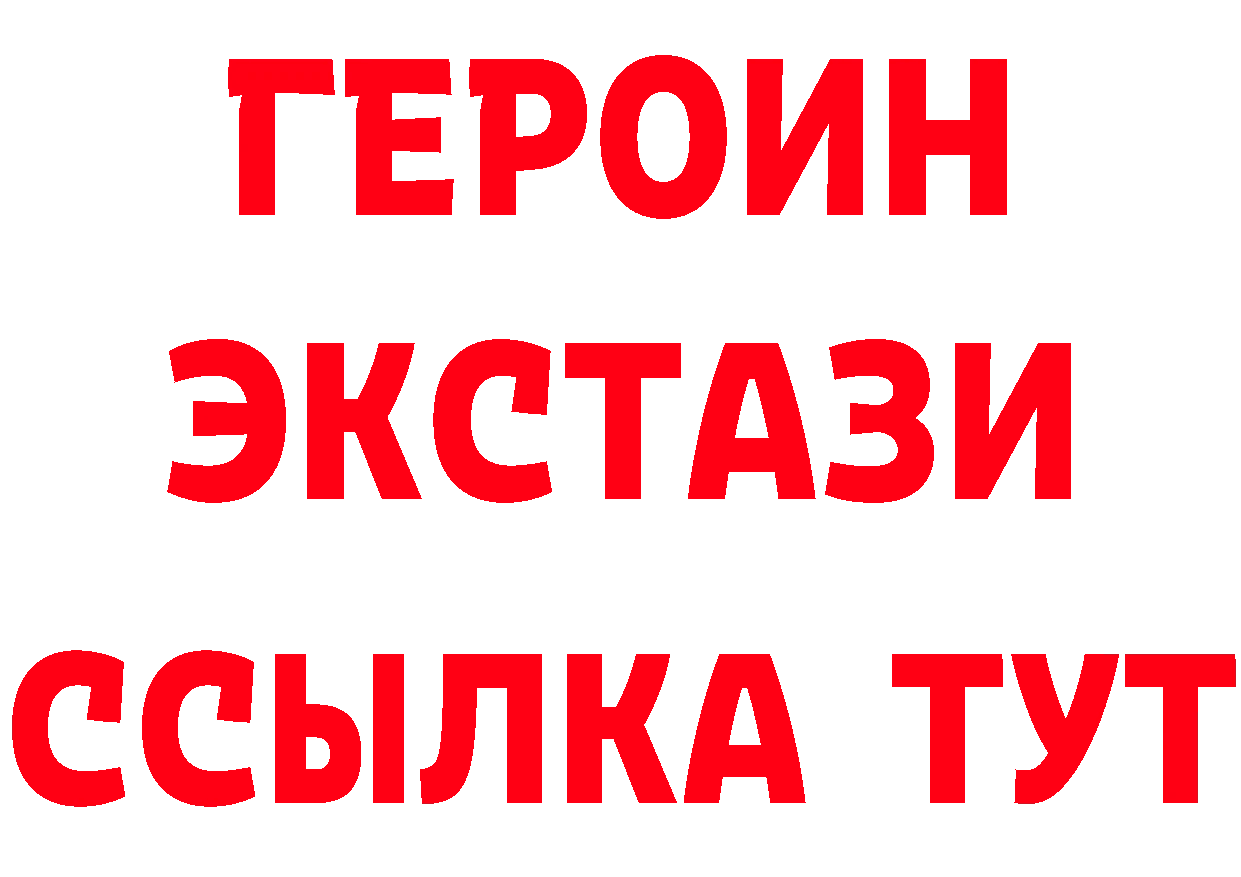 ГЕРОИН
ЭКСТАЗИ
ССЫЛКА ТУТ